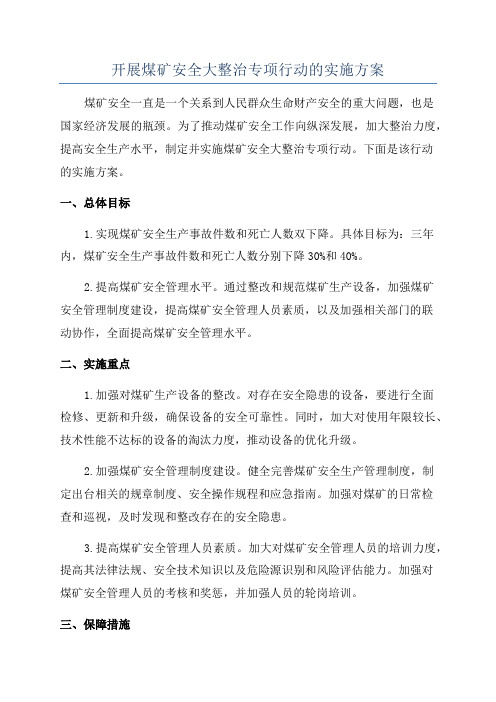 开展煤矿安全大整治专项行动的实施方案

煤矿安全一直是一个关系到人民群众生命财产安全的重大问题，也是国家经济发展的瓶颈。为了推动煤矿安全工作向纵深发展，加大整治力度，提高安全生产水平，制定并实施煤矿安全大整治专项行动。下面是该行动的实施方案。

一、总体目标

1.实现煤矿安全生产事故件数和死亡人数双下降。具体目标为：三年内，煤矿安全生产事故件数和死亡人数分别下降30%和40%。

2.提高煤矿安全管理水平。通过整改和规范煤矿生产设备，加强煤矿安全管理制度建设，提高煤矿安全管理人员素质，以及加强相关部门的联动协作，全面提高煤矿安全管理水平。

二、实施重点

1.加强对煤矿生产设备的整改。对存在安全隐患的设备，要进行全面检修、更新和升级，确保设备的安全可靠性。同时，加大对使用年限较长、技术性能不达标的设备的淘汰力度，推动设备的优化升级。

2.加强煤矿安全管理制度建设。健全完善煤矿安全生产管理制度，制定出台相关的规章制度、安全操作规程和应急指南。加强对煤矿的日常检查和巡视，及时发现和整改存在的安全隐患。

3.提高煤矿安全管理人员素质。加大对煤矿安全管理人员的培训力度，提高其法律法规、安全技术知识以及危险源识别和风险评估能力。加强对煤矿安全管理人员的考核和奖惩，并加强人员的轮岗培训。

三、保障措施